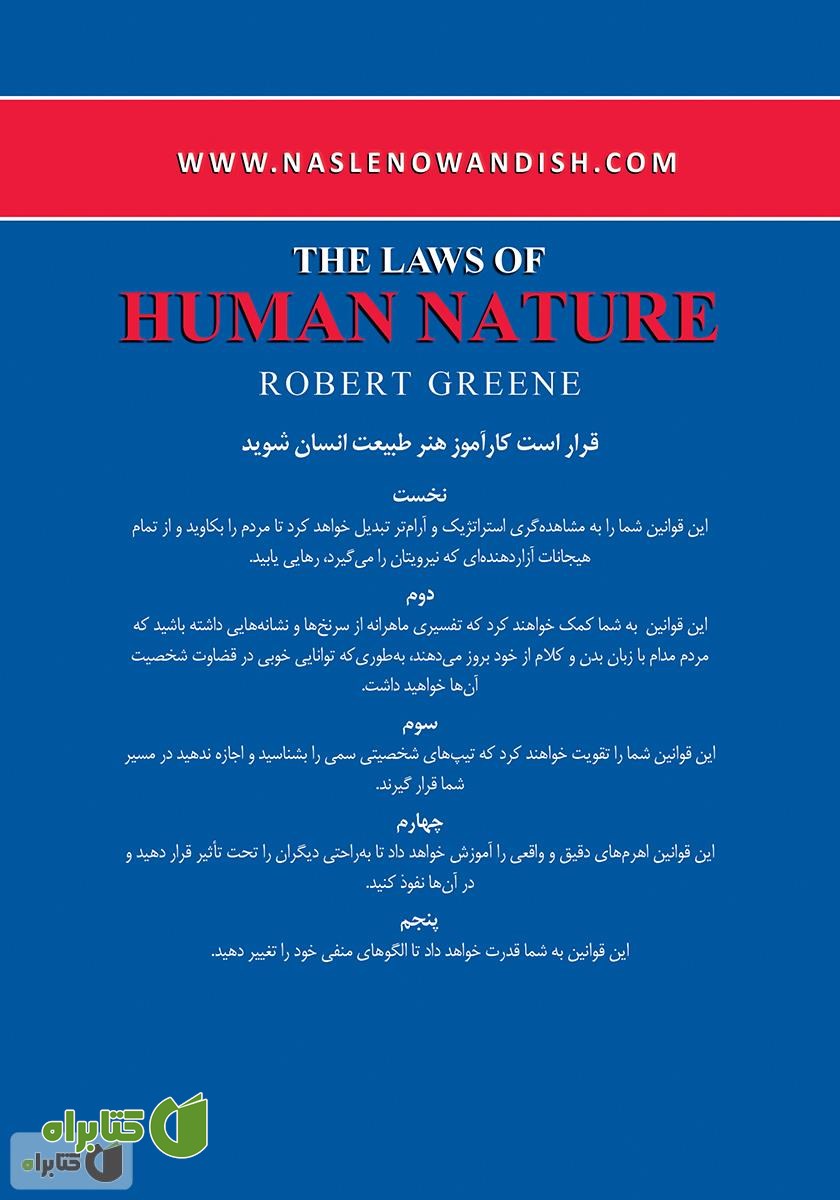 WWW.NASLENOWANDISH.COM

THE LAWS OF
HUMAN NATURE
ROBERT GREENE

قرار است کارآموز هنر طبیعت انسان شوید

نخست
این قوانین شما را به مشاهده‌گری استراتژیک و آرام‌تر تبدیل خواهد کرد تا مردم را بکاوید و از تمام هیجانات آزاردهنده‌ای که نیرویتان را می‌گیرد، رهایی یابید.

دوم
این قوانین به شما کمک خواهند کرد که تفسیری ماهرانه از سرنخ‌ها و نشانه‌هایی داشته باشید که مردم مدام با زبان بدن و کلام از خود بروز می‌دهند، به‌طوری‌که توانایی خوبی در قضاوت شخصیت آن‌ها خواهید داشت.

سوم
این قوانین شما را تقویت خواهند کرد که تیپ‌های شخصیتی سمی را بشناسید و اجازه ندهید در مسیر شما قرار گیرند.

چهارم
این قوانین اهرم‌های دقیق و واقعی را آموزش خواهد داد تا به‌راحتی دیگران را تحت تأثیر قرار دهید و در آن‌ها نفوذ کنید.

پنجم
این قوانین به شما قدرت خواهد داد تا الگوهای منفی خود را تغییر دهید.

کتابراه
کتابراه